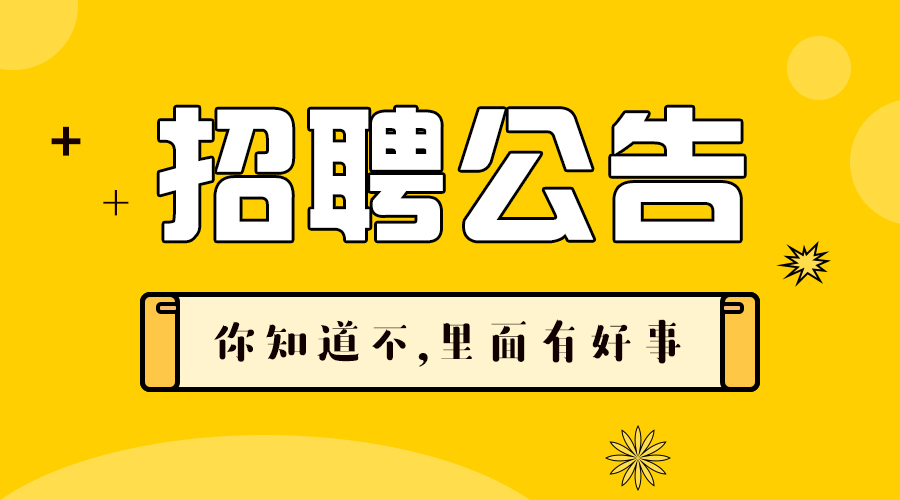 招聘公告

你知道不,里面有好事